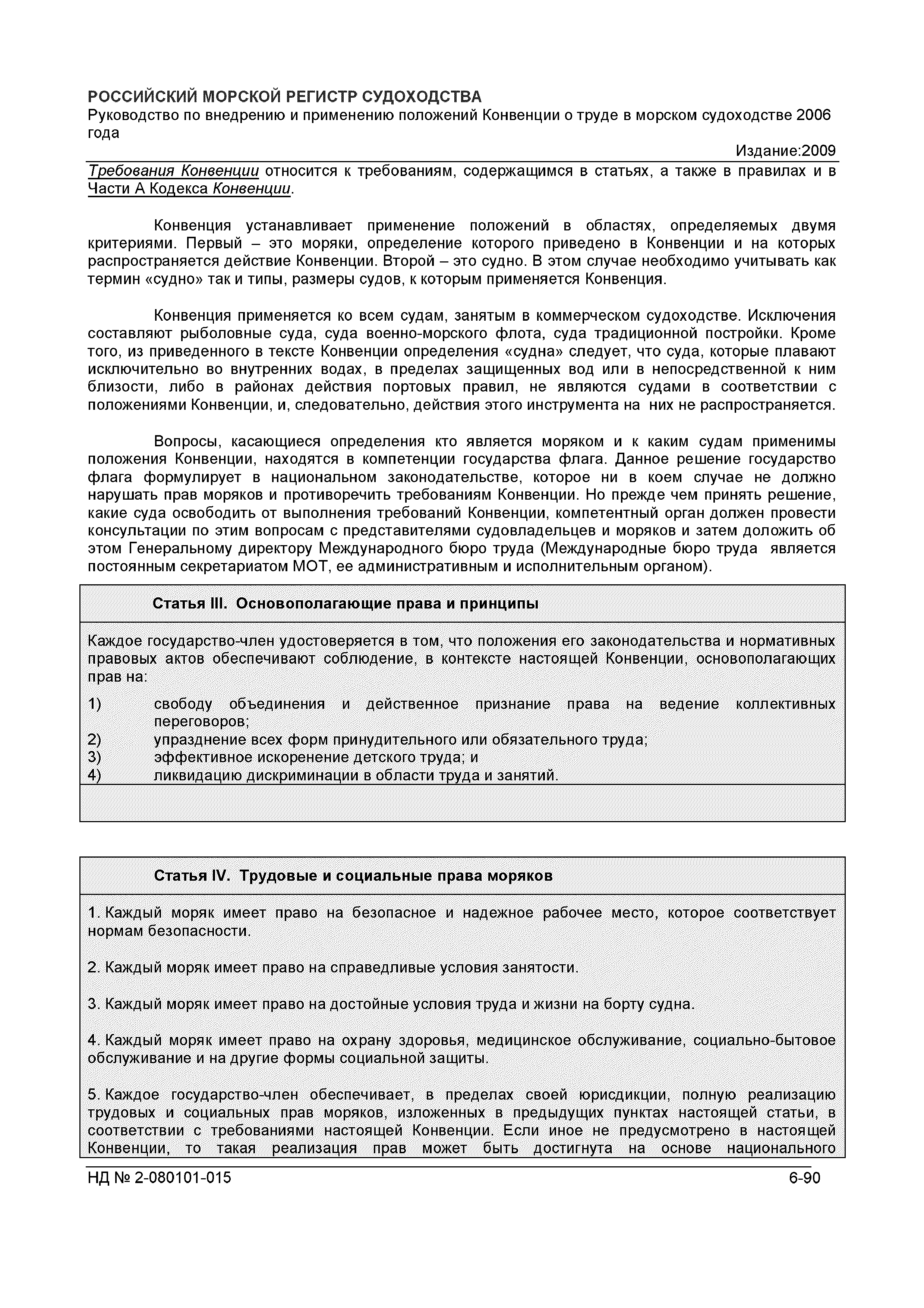 РОССИЙСКИЙ МОРСКОЙ РЕГИСТР СУДОХОДСТВА
Руководство по внедрению и применению положений Конвенции о труде в морском судоходстве 2006 года

Издание:2009

Требования Конвенции относится к требованиям, содержащимся в статьях, а также в правилах и в Части А Кодекса Конвенции.

Конвенция устанавливает применение положений в областях, определяемых двумя критериями. Первый – это моряки, определение которого приведено в Конвенции и на которых распространяется действие Конвенции. Второй – это судно. В этом случае необходимо учитывать как термин «судно» так и типы, размеры судов, к которым применяется Конвенция.

Конвенция применяется ко всем судам, занятым в коммерческом судоходстве. Исключения составляют рыболовные суда, суда военно-морского флота, суда традиционной постройки. Кроме того, из приведенного в тексте Конвенции определения «судна» следует, что суда, которые плавают исключительно во внутренних водах, в пределах защищенных вод или в непосредственной к ним близости, либо в районах действия портовых правил, не являются судами в соответствии с положениями Конвенции, и, следовательно, действия этого инструмента на них не распространяется.

Вопросы, касающиеся определения кто является моряком и к каким судам применимы положения Конвенции, находятся в компетенции государства флага. Данное решение государство флага формулирует в национальном законодательстве, которое ни в коем случае не должно нарушать прав моряков и противоречить требованиям Конвенции. Но прежде чем принять решение, какие суда освободить от выполнения требований Конвенции, компетентный орган должен провести консультации по этим вопросам с представителями судовладельцев и моряков и затем доложить об этом Генеральному директору Международного бюро труда (Международные бюро труда является постоянным секретариатом МОТ, ее административным и исполнительным органом).

Статья III. Основополагающие права и принципы

Каждое государство-член удостоверяется в том, что положения его законодательства и нормативных правовых актов обеспечивают соблюдение, в контексте настоящей Конвенции, основополагающих прав на:
1) свободу объединения и действенное признание права на ведение коллективных переговоров;
2) упразднение всех форм принудительного или обязательного труда;
3) эффективное искоренение детского труда; и
4) ликвидацию дискриминации в области труда и занятий.

Статья IV. Трудовые и социальные права моряков

1. Каждый моряк имеет право на безопасное и надежное рабочее место, которое соответствует нормам безопасности.

2. Каждый моряк имеет право на справедливые условия занятости.

3. Каждый моряк имеет право на достойные условия труда и жизни на борту судна.

4. Каждый моряк имеет право на охрану здоровья, медицинское обслуживание, социально-бытовое обслуживание и на другие формы социальной защиты.

5. Каждое государство-член обеспечивает, в пределах своей юрисдикции, полную реализацию трудовых и социальных прав моряков, изложенных в предыдущих пунктах настоящей статьи, в соответствии с требованиями настоящей Конвенции. Если иное не предусмотрено в настоящей Конвенции, то такая реализация прав может быть достигнута на основе национального

НД № 2-080101-015 6-90